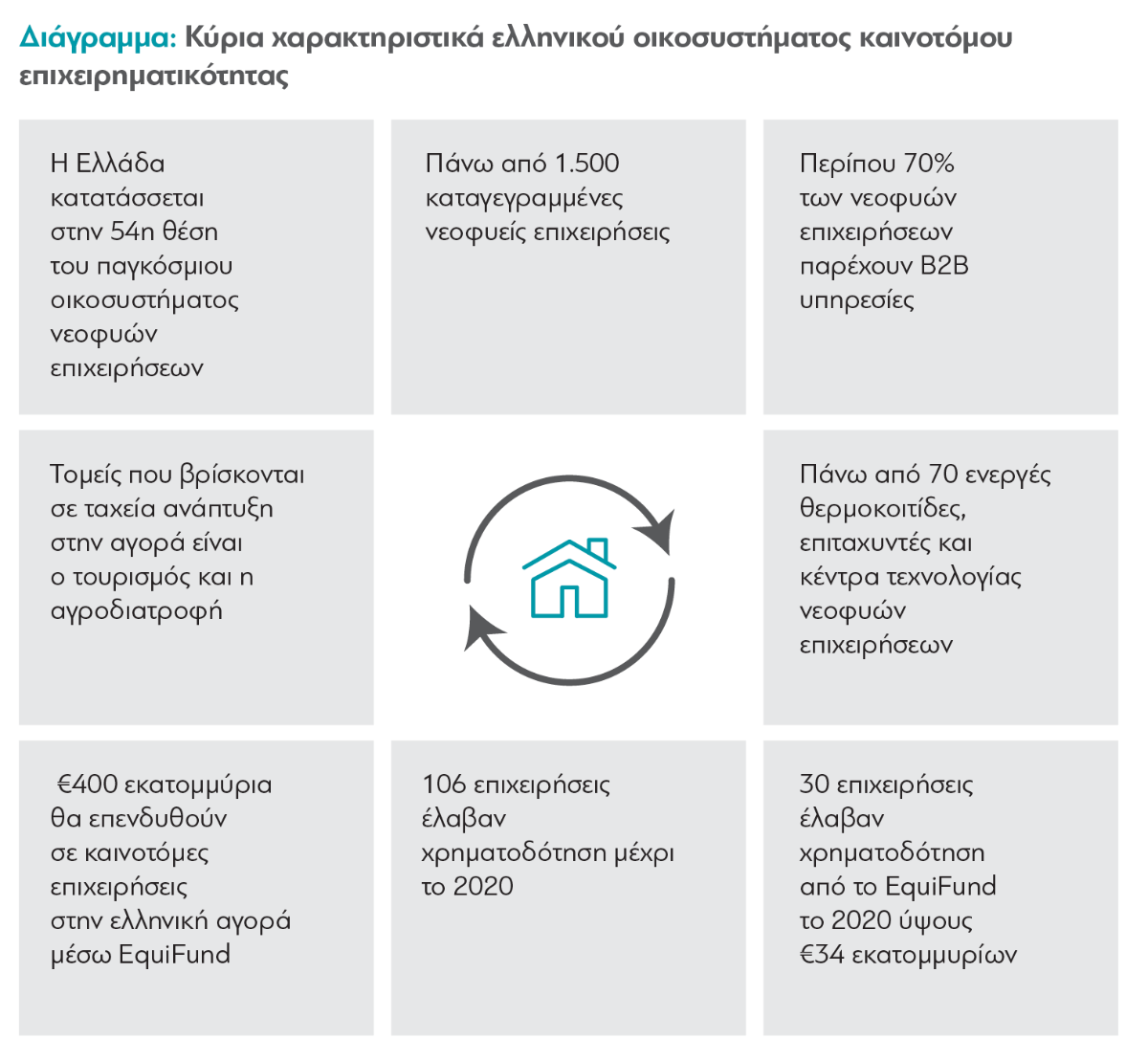 Διάγραμμα: Κύρια χαρακτηριστικά ελληνικού οικοσυστήματος καινοτόμου επιχειρηματικότητας

Η Ελλάδα κατατάσσεται στην 54η θέση του παγκόσμιου οικοσυστήματος νεοφυών επιχειρήσεων

Πάνω από 1.500 καταγεγραμμένες νεοφυείς επιχειρήσεις

Περίπου 70% των νεοφυών επιχειρήσεων παρέχουν B2B υπηρεσίες

Τομείς που βρίσκονται σε ταχεία ανάπτυξη στην αγορά είναι ο τουρισμός και η αγροδιατροφή

Πάνω από 70 ενεργές θερμοκοιτίδες, επιταχυντές και κέντρα τεχνολογίας νεοφυών επιχειρήσεων

€400 εκατομμύρια θα επενδυθούν σε καινοτόμες επιχειρήσεις στην ελληνική αγορά μέσω EquiFund

106 επιχειρήσεις έλαβαν χρηματοδότηση μέχρι το 2020

30 επιχειρήσεις έλαβαν χρηματοδότηση από το EquiFund το 2020 ύψους €34 εκατομμυρίων